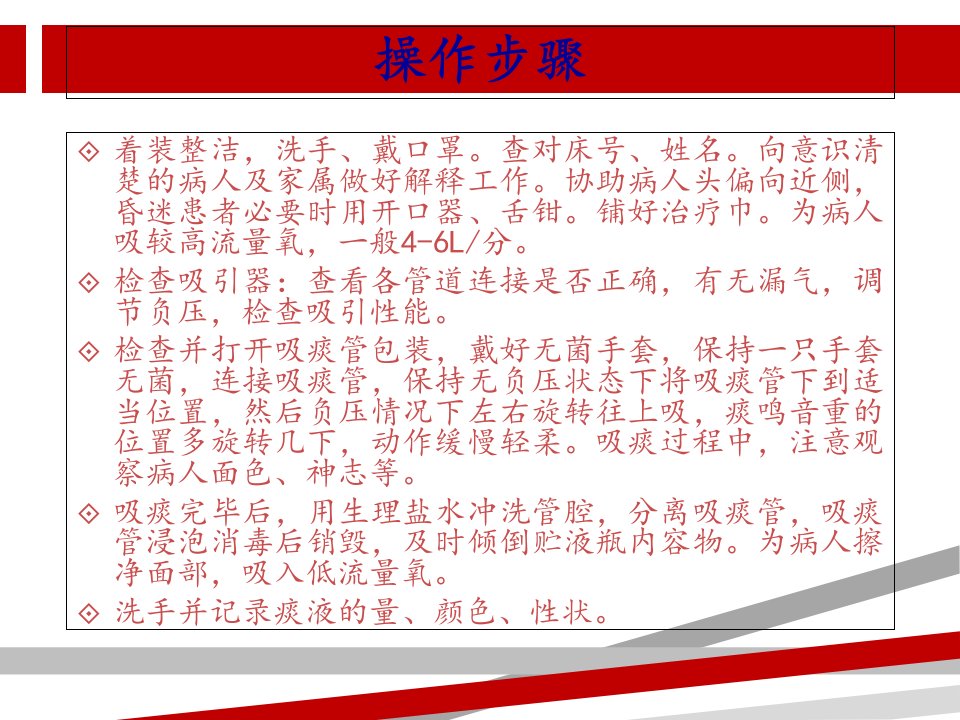 操作步骤

◇ 着装整洁，洗手、戴口罩。查对床号、姓名。向意识清楚的病人及家属做好解释工作。协助病人头偏向近侧，昏迷患者必要时用开口器、舌钳。铺好治疗巾。为病人吸较高流量氧，一般4-6L/分。

◇ 检查吸引器：查看各管道连接是否正确，有无漏气，调节负压，检查吸引性能。

◇ 检查并打开吸痰管包装，戴好无菌手套，保持一只手套无菌，连接吸痰管，保持无负压状态下将吸痰管下到适当位置，然后负压情况下左右旋转往上吸，痰鸣音重的位置多旋转几下，动作缓慢轻柔。吸痰过程中，注意观察病人面色、神志等。

◇ 吸痰完毕后，用生理盐水冲洗管腔，分离吸痰管，吸痰管浸泡消毒后销毁，及时倾倒贮液瓶内容物。为病人擦净面部，吸入低流量氧。

◇ 洗手并记录痰液的量、颜色、性状。